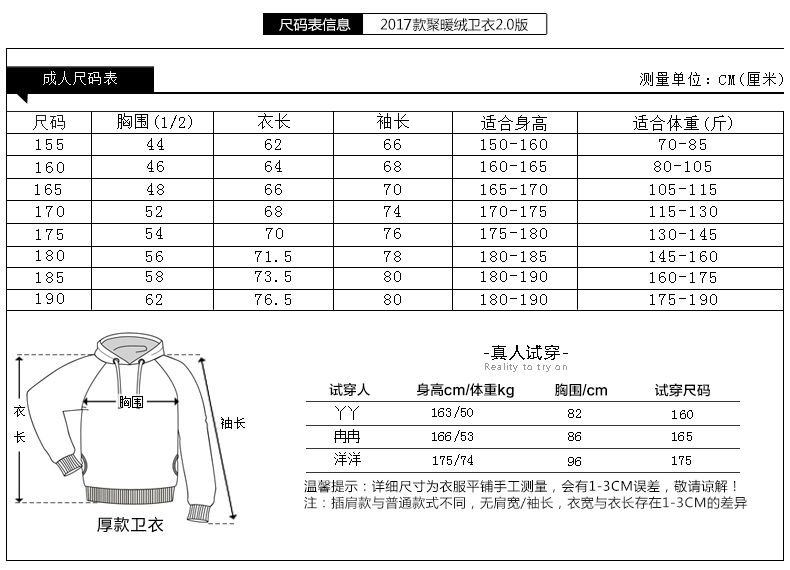 尺码表信息 2017款聚暖绒卫衣2.0版

成人尺码表

测量单位：CM（厘米）

| 尺码 | 胸围(1/2) | 衣长 | 袖长 | 适合身高 | 适合体重(斤) |
|---|---|---|---|---|---|
| 155 | 44 | 62 | 66 | 150-160 | 70-85 |
| 160 | 46 | 64 | 68 | 160-165 | 80-105 |
| 165 | 48 | 66 | 70 | 165-170 | 105-115 |
| 170 | 52 | 68 | 74 | 170-175 | 115-130 |
| 175 | 54 | 70 | 76 | 175-180 | 130-145 |
| 180 | 56 | 71.5 | 78 | 180-185 | 145-160 |
| 185 | 58 | 73.5 | 80 | 180-190 | 160-175 |
| 190 | 62 | 76.5 | 80 | 180-190 | 175-190 |

衣长
胸围
袖长
厚款卫衣

-真人试穿-
Reality to try on

| 试穿人 | 身高cm/体重kg | 胸围/cm | 试穿尺码 |
|---|---|---|---|
| 丫丫 | 163/50 | 82 | 160 |
| 冉冉 | 166/53 | 86 | 165 |
| 洋洋 | 175/74 | 96 | 175 |

温馨提示：详细尺寸为衣服平铺手工测量，会有1-3CM误差，敬请谅解！
注：插肩款与普通款式不同，无肩宽/袖长，衣宽与衣长存在1-3CM的差异